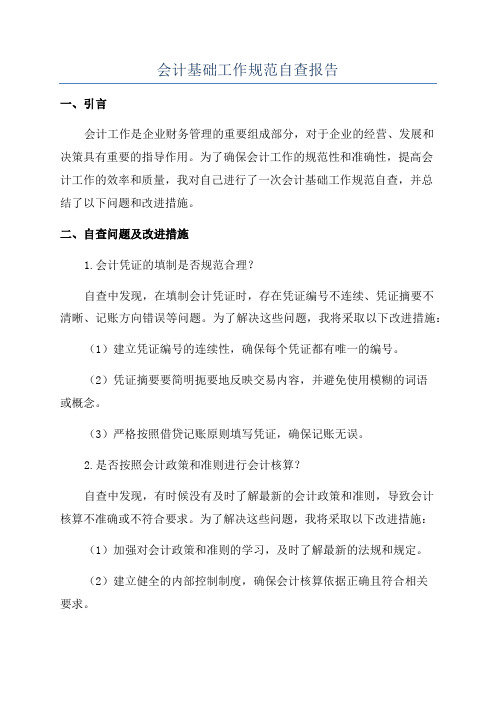 会计基础工作规范自查报告

一、引言

会计工作是企业财务管理的重要组成部分，对于企业的经营、发展和决策具有重要的指导作用。为了确保会计工作的规范性和准确性，提高会计工作的效率和质量，我对自己进行了一次会计基础工作规范自查，并总结了以下问题和改进措施。

二、自查问题及改进措施

1.会计凭证的填制是否规范合理？

自查中发现，在填制会计凭证时，存在凭证编号不连续、凭证摘要不清晰、记账方向错误等问题。为了解决这些问题，我将采取以下改进措施：

（1）建立凭证编号的连续性，确保每个凭证都有唯一的编号。

（2）凭证摘要要简明扼要地反映交易内容，并避免使用模糊的词语或概念。

（3）严格按照借贷记账原则填写凭证，确保记账无误。

2.是否按照会计政策和准则进行会计核算？

自查中发现，有时候没有及时了解最新的会计政策和准则，导致会计核算不准确或不符合要求。为了解决这些问题，我将采取以下改进措施：

（1）加强对会计政策和准则的学习，及时了解最新的法规和规定。

（2）建立健全的内部控制制度，确保会计核算依据正确且符合相关要求。